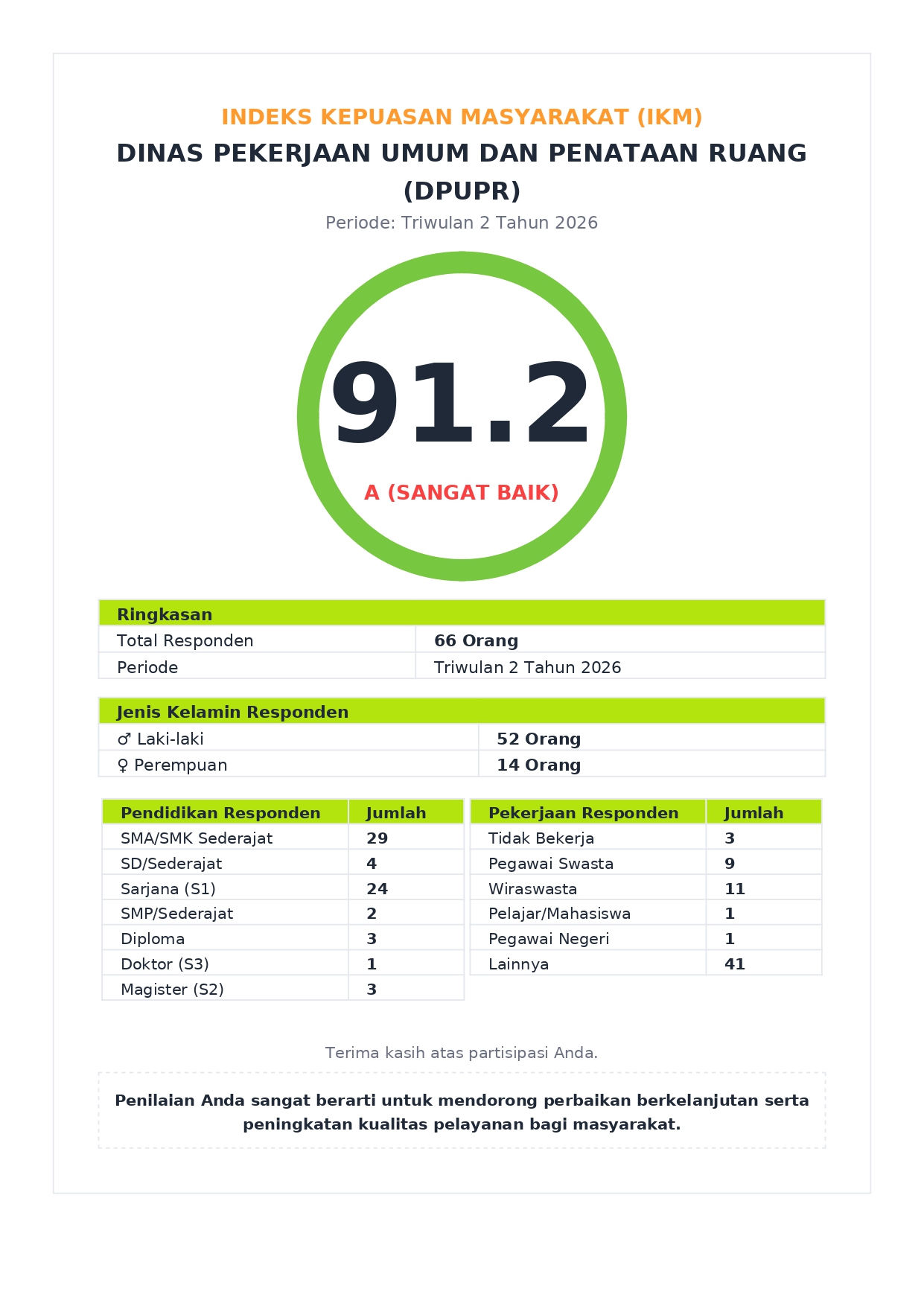 INDEKS KEPUASAN MASYARAKAT (IKM)
DINAS PEKERJAAN UMUM DAN PENATAAN RUANG (DPUPR)
Periode: Triwulan 2 Tahun 2026

91.2
A (SANGAT BAIK)

| Ringkasan | |
|---|---|
| Total Responden | 66 Orang |
| Periode | Triwulan 2 Tahun 2026 |

| Jenis Kelamin Responden | |
|---|---|
| ♂ Laki-laki | 52 Orang |
| ♀ Perempuan | 14 Orang |

| Pendidikan Responden | Jumlah |
|---|---|
| SMA/SMK Sederajat | 29 |
| SD/Sederajat | 4 |
| Sarjana (S1) | 24 |
| SMP/Sederajat | 2 |
| Diploma | 3 |
| Doktor (S3) | 1 |
| Magister (S2) | 3 |

| Pekerjaan Responden | Jumlah |
|---|---|
| Tidak Bekerja | 3 |
| Pegawai Swasta | 9 |
| Wiraswasta | 11 |
| Pelajar/Mahasiswa | 1 |
| Pegawai Negeri | 1 |
| Lainnya | 41 |

Terima kasih atas partisipasi Anda.

Penilaian Anda sangat berarti untuk mendorong perbaikan berkelanjutan serta peningkatan kualitas pelayanan bagi masyarakat.